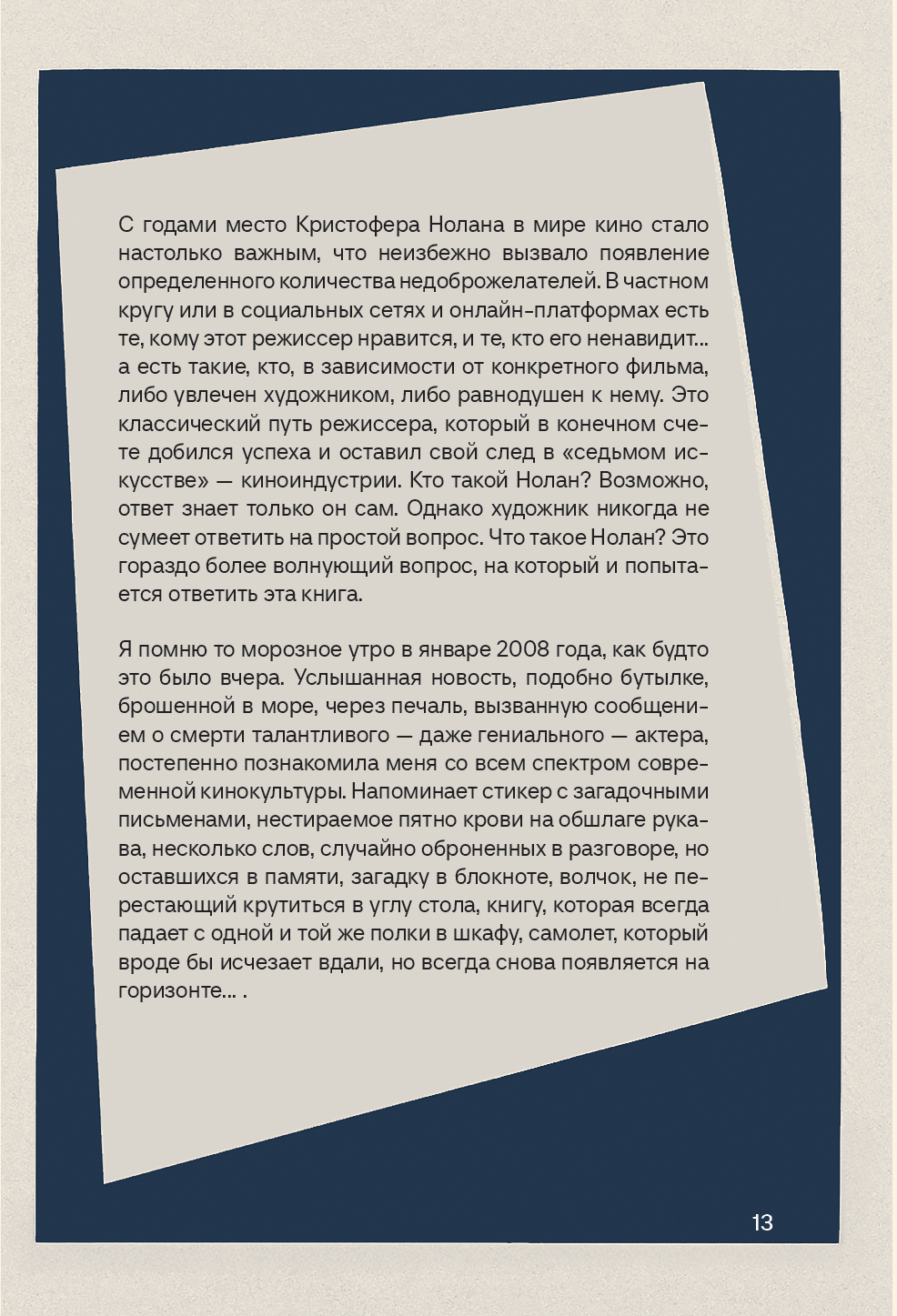 С годами место Кристофера Нолана в мире кино стало настолько важным, что неизбежно вызвало появление определенного количества недоброжелателей. В частном кругу или в социальных сетях и онлайн-платформах есть те, кому этот режиссер нравится, и те, кто его ненавидит... а есть такие, кто, в зависимости от конкретного фильма, либо увлечен художником, либо равнодушен к нему. Это классический путь режиссера, который в конечном счете добился успеха и оставил свой след в «седьмом искусстве» — киноиндустрии. Кто такой Нолан? Возможно, ответ знает только он сам. Однако художник никогда не сумеет ответить на простой вопрос. Что такое Нолан? Это гораздо более волнующий вопрос, на который и попытается ответить эта книга.

Я помню то морозное утро в январе 2008 года, как будто это было вчера. Услышанная новость, подобно бутылке, брошенной в море, через печаль, вызванную сообщением о смерти талантливого — даже гениального — актера, постепенно познакомила меня со всем спектром современной кинокультуры. Напоминает стикер с загадочными письменами, нестираемое пятно крови на обшлаге рукава, несколько слов, случайно оброненных в разговоре, но оставшихся в памяти, загадку в блокноте, волчок, не перестающий крутиться в углу стола, книгу, которая всегда падает с одной и той же полки в шкафу, самолет, который вроде бы исчезает вдали, но всегда снова появляется на горизонте... .

13